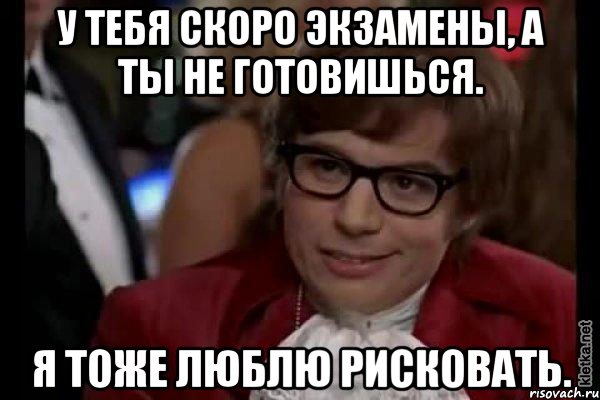 У ТЕБЯ СКОРО ЭКЗАМЕНЫ, А ТЫ НЕ ГОТОВИШЬСЯ.

Я ТОЖЕ ЛЮБЛЮ РИСКОВАТЬ.

kletka.net
risovach.ru